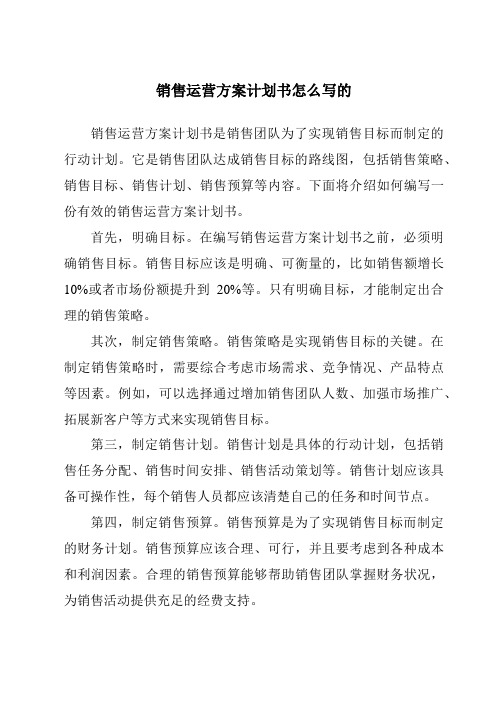 销售运营方案计划书怎么写的

销售运营方案计划书是销售团队为了实现销售目标而制定的行动计划。它是销售团队达成销售目标的路线图，包括销售策略、销售目标、销售计划、销售预算等内容。下面将介绍如何编写一份有效的销售运营方案计划书。

首先，明确目标。在编写销售运营方案计划书之前，必须明确销售目标。销售目标应该是明确、可衡量的，比如销售额增长10%或者市场份额提升到 20%等。只有明确目标，才能制定出合理的销售策略。

其次，制定销售策略。销售策略是实现销售目标的关键。在制定销售策略时，需要综合考虑市场需求、竞争情况、产品特点等因素。例如，可以选择通过增加销售团队人数、加强市场推广、拓展新客户等方式来实现销售目标。

第三，制定销售计划。销售计划是具体的行动计划，包括销售任务分配、销售时间安排、销售活动策划等。销售计划应该具备可操作性，每个销售人员都应该清楚自己的任务和时间节点。

第四，制定销售预算。销售预算是为了实现销售目标而制定的财务计划。销售预算应该合理、可行，并且要考虑到各种成本和利润因素。合理的销售预算能够帮助销售团队掌握财务状况，为销售活动提供充足的经费支持。